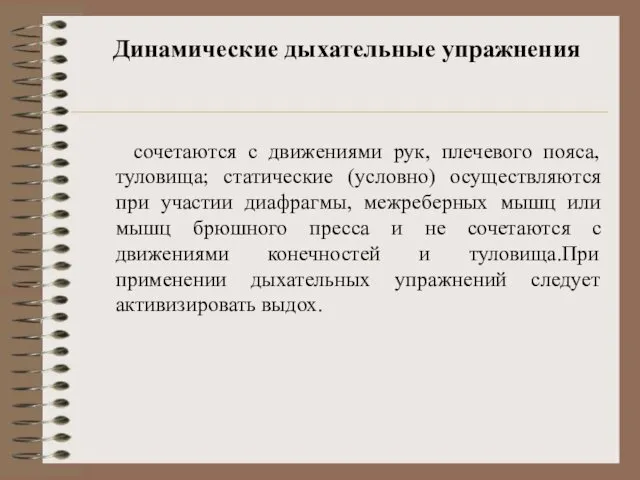 Динамические дыхательные упражнения

сочетаются с движениями рук, плечевого пояса, туловища; статические (условно) осуществляются при участии диафрагмы, межреберных мышц или мышц брюшного пресса и не сочетаются с движениями конечностей и туловища.При применении дыхательных упражнений следует активизировать выдох.